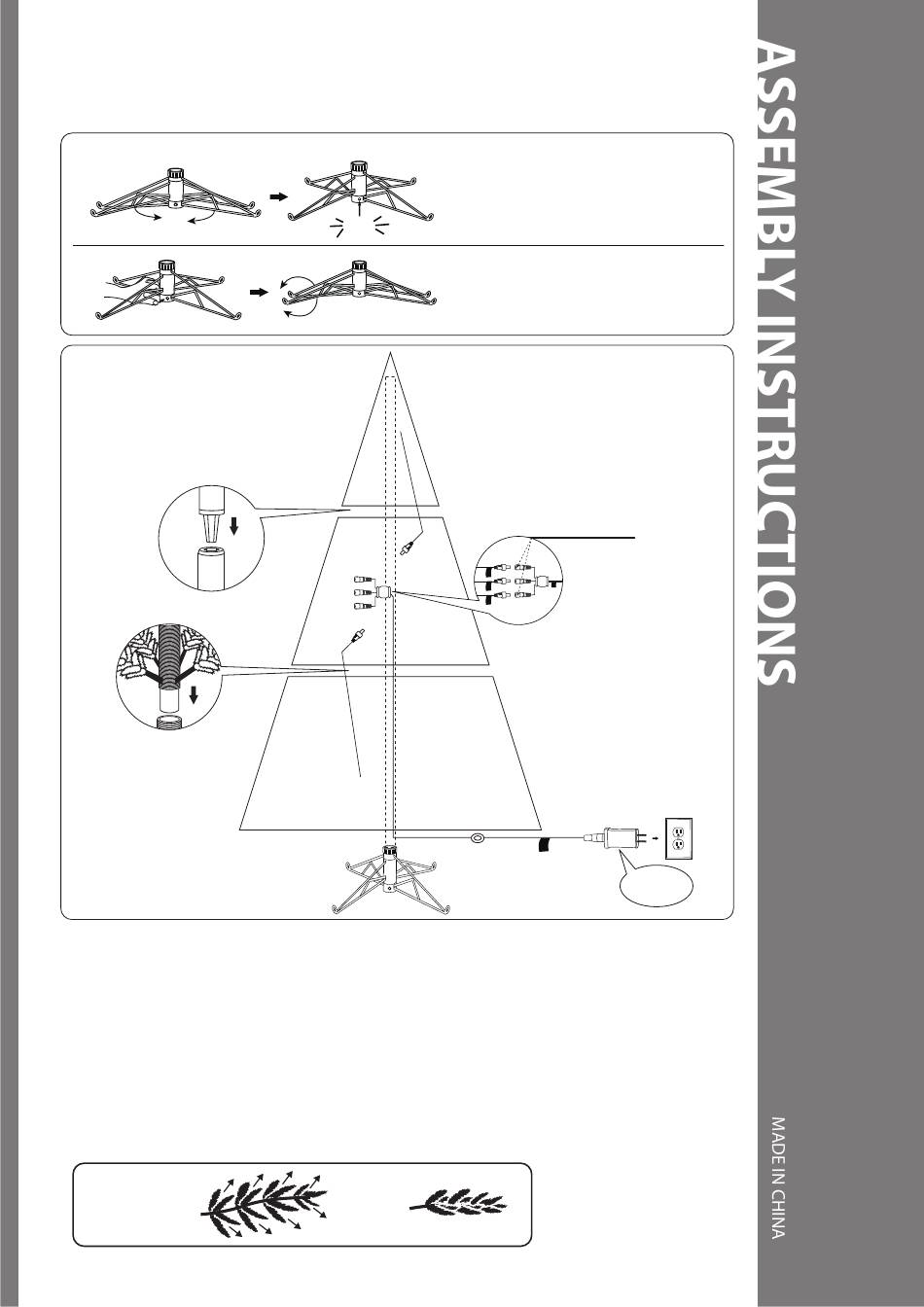 ASSEMBLY INSTRUCTIONS

MADE IN CHINA